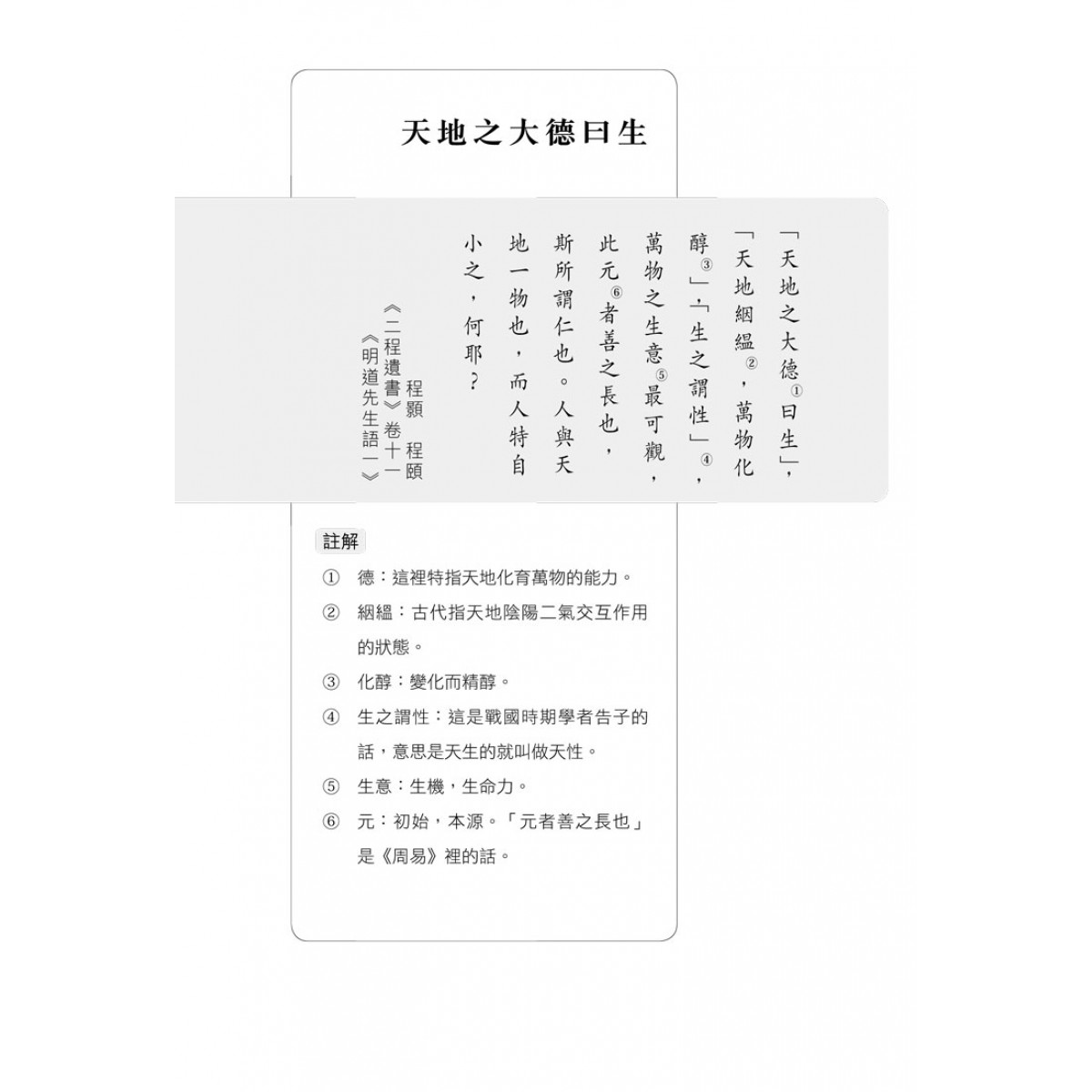 天地之大德曰生

「天地之大德①曰生」，「天地絪縕②，萬物化醇③」，「生之謂性」④，萬物之生意⑤最可觀，此元⑥者善之長也，斯所謂仁也。人與天地一物也，而人特自小之，何耶？

程顥 程頤
《二程遺書》卷十一
《明道先生語一》

註解

① 德：這裡特指天地化育萬物的能力。

② 絪縕：古代指天地陰陽二氣交互作用的狀態。

③ 化醇：變化而精醇。

④ 生之謂性：這是戰國時期學者告子的話，意思是天生的就叫做天性。

⑤ 生意：生機，生命力。

⑥ 元：初始，本源。「元者善之長也」是《周易》裡的話。